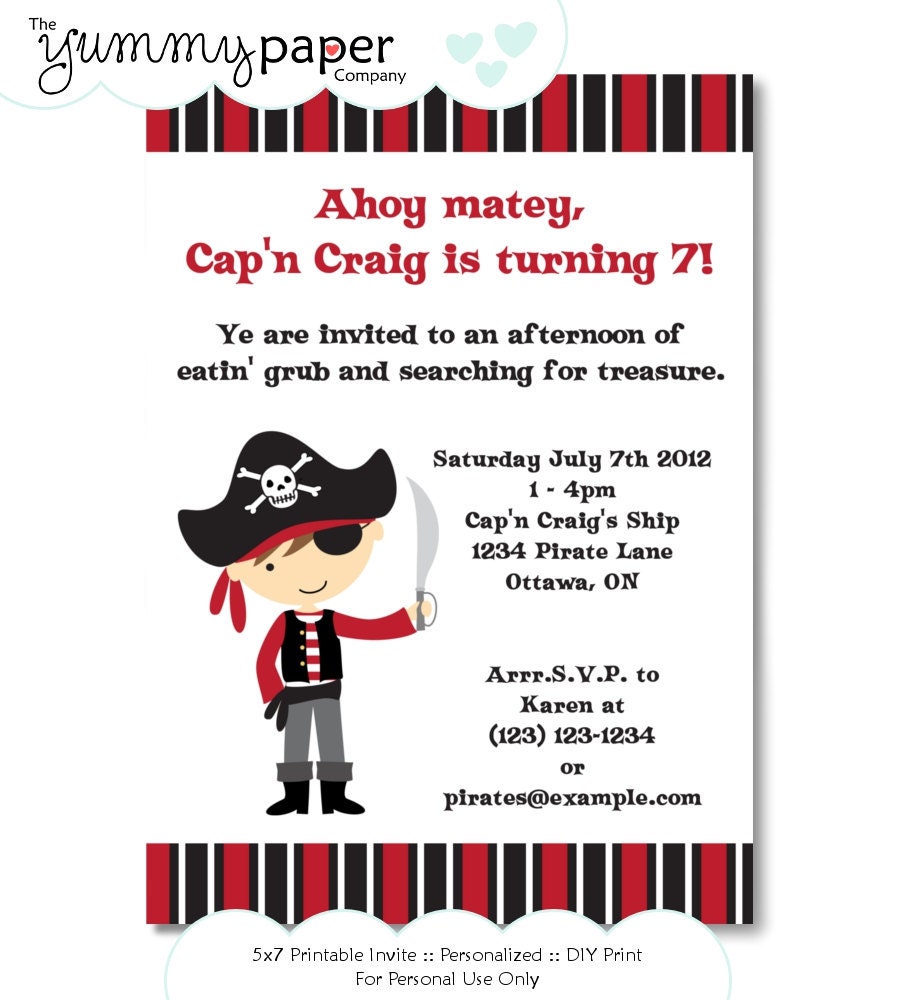 The yummy paper Company

Ahoy matey,
Cap'n Craig is turning 7!

Ye are invited to an afternoon of eatin' grub and searching for treasure.

Saturday July 7th 2012
1 - 4pm
Cap'n Craig's Ship
1234 Pirate Lane
Ottawa, ON

Arrr.S.V.P. to
Karen at
(123) 123-1234
or
pirates@example.com

5x7 Printable Invite :: Personalized :: DIY Print
For Personal Use Only